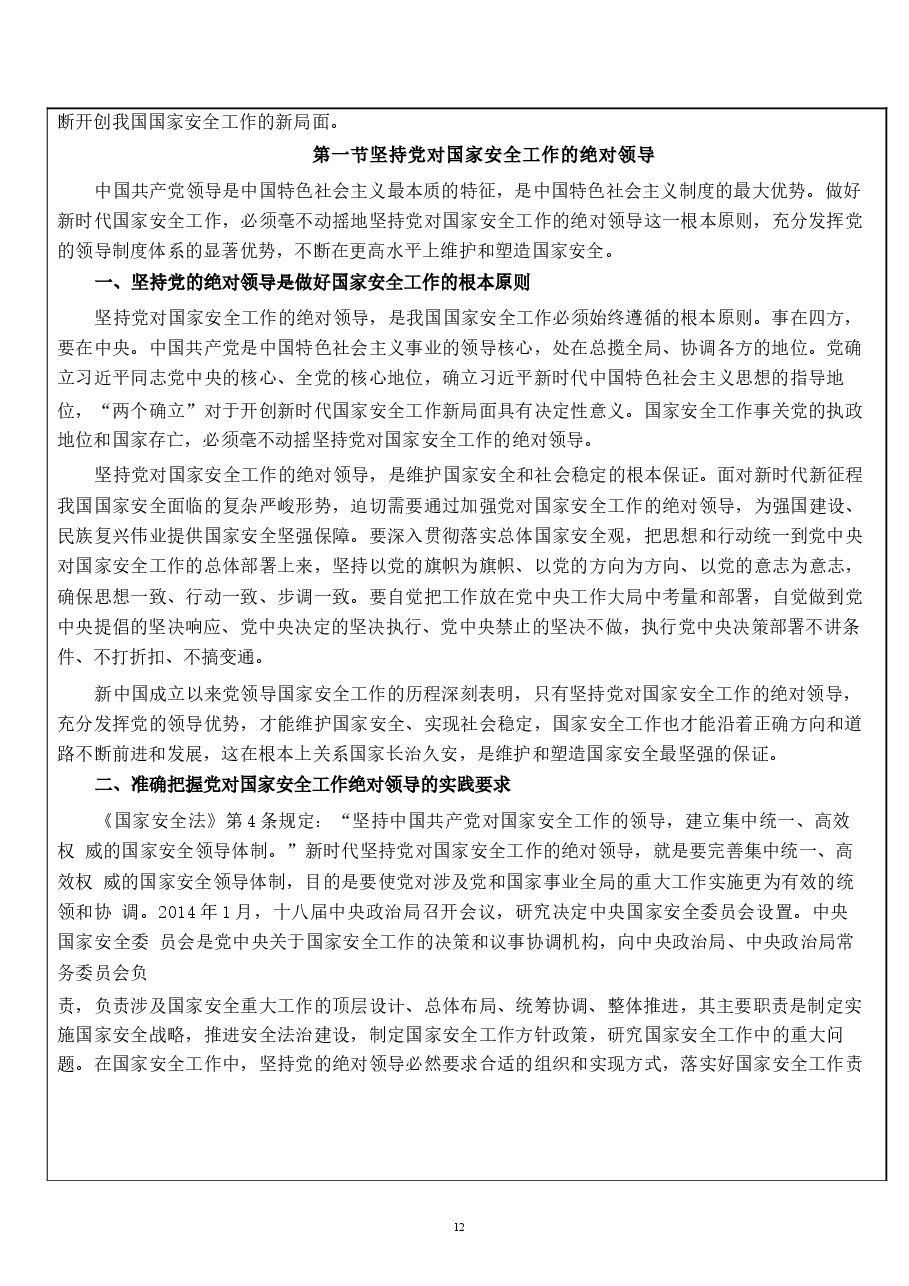 断开创我国国家安全工作的新局面。

第一节坚持党对国家安全工作的绝对领导

中国共产党领导是中国特色社会主义最本质的特征，是中国特色社会主义制度的最大优势。做好新时代国家安全工作，必须毫不动摇地坚持党对国家安全工作的绝对领导这一根本原则，充分发挥党的领导制度体系的显著优势，不断在更高水平上维护和塑造国家安全。

一、坚持党的绝对领导是做好国家安全工作的根本原则

坚持党对国家安全工作的绝对领导，是我国国家安全工作必须始终遵循的根本原则。事在四方，要在中央。中国共产党是中国特色社会主义事业的领导核心，处在总揽全局、协调各方的地位。党确立习近平同志党中央的核心、全党的核心地位，确立习近平新时代中国特色社会主义思想的指导地位，“两个确立”对于开创新时代国家安全工作新局面具有决定性意义。国家安全工作事关党的执政地位和国家存亡，必须毫不动摇坚持党对国家安全工作的绝对领导。

坚持党对国家安全工作的绝对领导，是维护国家安全和社会稳定的根本保证。面对新时代新征程我国国家安全面临的复杂严峻形势，迫切需要通过加强党对国家安全工作的绝对领导，为强国建设、民族复兴伟业提供国家安全坚强保障。要深入贯彻落实总体国家安全观，把思想和行动统一到党中央对国家安全工作的总体部署上来，坚持以党的旗帜为旗帜、以党的方向为方向、以党的意志为意志，确保思想一致、行动一致、步调一致。要自觉把工作放在党中央工作大局中考量和部署，自觉做到党中央提倡的坚决响应、党中央决定的坚决执行、党中央禁止的坚决不做，执行党中央决策部署不讲条件、不打折扣、不搞变通。

新中国成立以来党领导国家安全工作的历程深刻表明，只有坚持党对国家安全工作的绝对领导，充分发挥党的领导优势，才能维护国家安全、实现社会稳定，国家安全工作也才能沿着正确方向和道路不断前进和发展，这在根本上关系国家长治久安，是维护和塑造国家安全最坚强的保证。

二、准确把握党对国家安全工作绝对领导的实践要求

《国家安全法》第4条规定：“坚持中国共产党对国家安全工作的领导，建立集中统一、高效权 威的国家安全领导体制。”新时代坚持党对国家安全工作的绝对领导，就是要完善集中统一、高效权 威的国家安全领导体制，目的是要使党对涉及党和国家事业全局的重大工作实施更为有效的统领和协 调。2014年1月，十八届中央政治局召开会议，研究决定中央国家安全委员会设置。中央国家安全委 员会是党中央关于国家安全工作的决策和议事协调机构，向中央政治局、中央政治局常务委员会负

责，负责涉及国家安全重大工作的顶层设计、总体布局、统筹协调、整体推进，其主要职责是制定实施国家安全战略，推进安全法治建设，制定国家安全工作方针政策，研究国家安全工作中的重大问题。在国家安全工作中，坚持党的绝对领导必然要求合适的组织和实现方式，落实好国家安全工作责

12